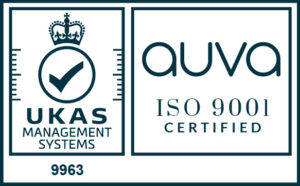 UKAS
MANAGEMENT SYSTEMS
9963

auva
ISO 9001
CERTIFIED